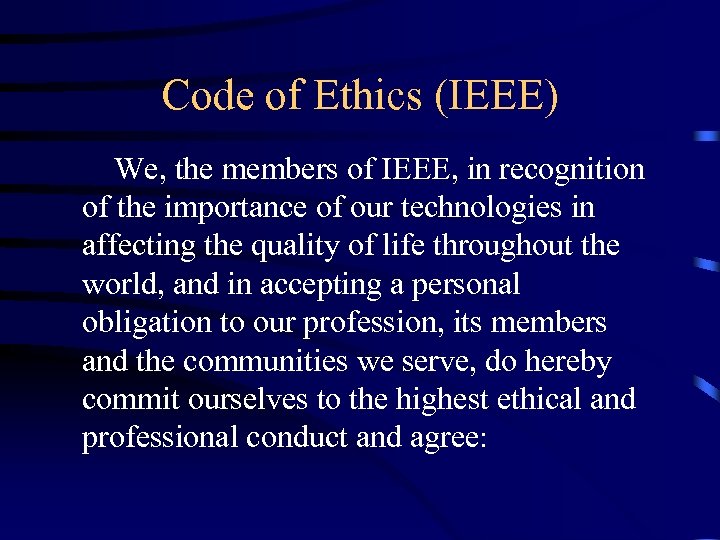 Code of Ethics (IEEE)

We, the members of IEEE, in recognition of the importance of our technologies in affecting the quality of life throughout the world, and in accepting a personal obligation to our profession, its members and the communities we serve, do hereby commit ourselves to the highest ethical and professional conduct and agree: